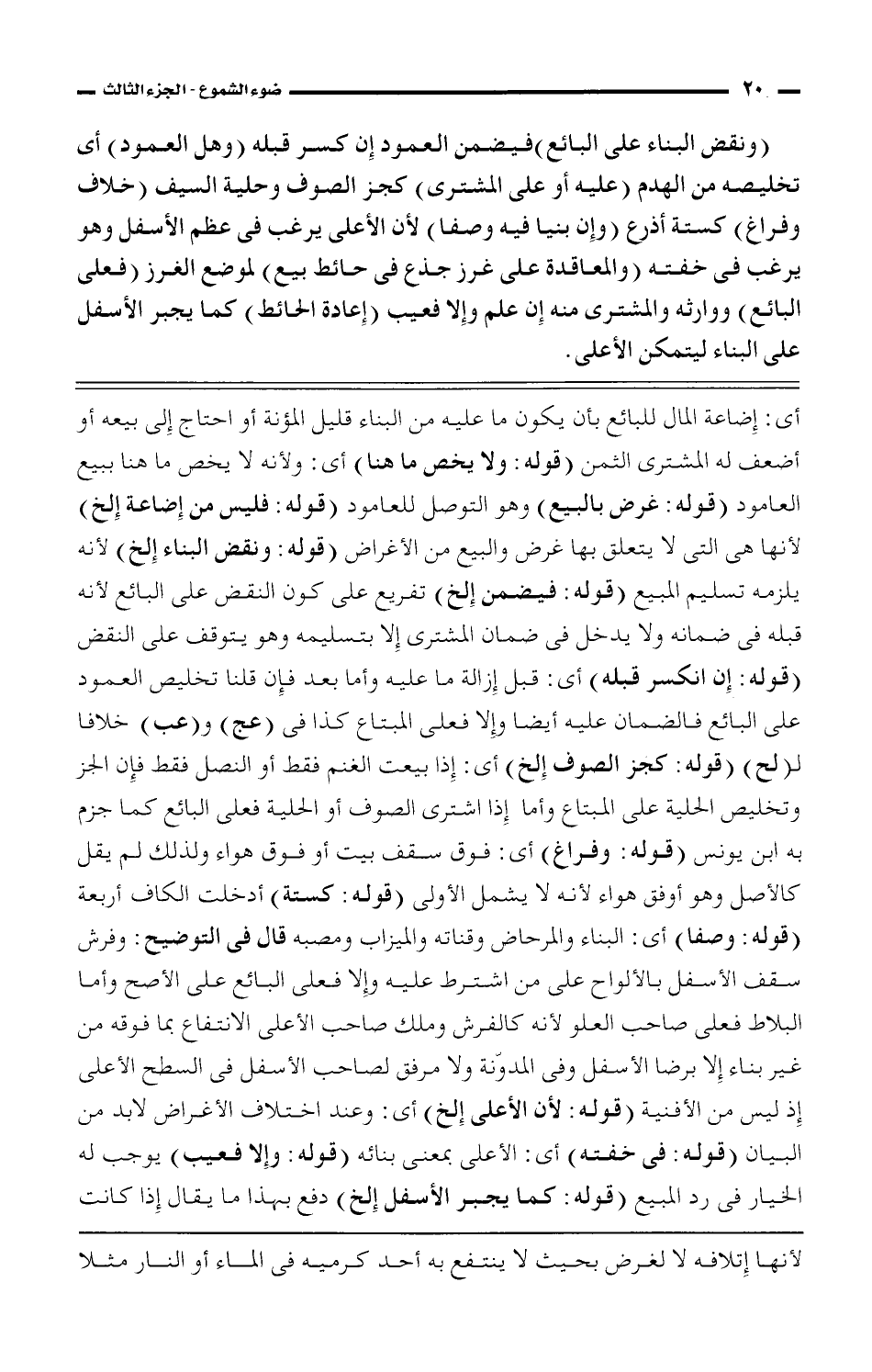 ٢٠ ضوء الشموع - الجزء الثالث

(ونقض البناء على البائع) فيضمن العمود إن كسر قبله (وهل العمود) أى تخليصه من الهدم (عليه أو على المشترى) كجز الصوف وحلية السيف (خلاف وفراغ) كستة أذرع (وإن بنيا فيه وصفا) لأن الأعلى يرغب فى عظم الأسفل وهو يرغب فى خفته (والمعاقدة على غرز جذع فى حائط بيع) لموضع الغرز (فعلى البائع) ووارثه والمشترى منه إن علم وإلا فعيب (إعادة الحائط) كما يجبر الأسفل على البناء ليتمكن الأعلى.

أى: إضاعة المال للبائع بأن يكون ما عليه من البناء قليل المؤنة أو احتاج إلى بيعه أو أضعف له المشترى الثمن (قوله: ولا يخص ما هنا) أى: ولأنه لا يخص ما هنا ببيع العامود (قوله: غرض بالبيع) وهو التوصل للعامود (قوله: فليس من إضاعة إلخ) لأنها هى التى لا يتعلق بها غرض والبيع من الأغراض (قوله: ونقض البناء إلخ) لأنه يلزمه تسليم المبيع (قوله: فيضمن إلخ) تفريع على كون النقض على البائع لأنه قبله فى ضمانه ولا يدخل فى ضمان المشترى إلا بتسليمه وهو يتوقف على النقض (قوله: إن انكسر قبله) أى: قبل إزالة ما عليه وأما بعد فإن قلنا تخليص العمود على البائع فالضمان عليه أيضا وإلا فعلى المبتاع كذا فى (عج) و(عب) خلافا لـ(لح) (قوله: كجز الصوف إلخ) أى: إذا بيعت الغنم فقط أو النصل فقط فإن الجز وتخليص الحلية على المبتاع وأما إذا اشترى الصوف أو الحلية فعلى البائع كما جزم به ابن يونس (قوله: وفراغ) أى: فوق سقف بيت أو فوق هواء ولذلك لم يقل كالأصل وهو أوفق هواء لأنه لا يشمل الأولى (قوله: كستة) أدخلت الكاف أربعة (قوله: وصفا) أى: البناء والمرحاض وقناته والميزاب ومصبه قال فى التوضيح: وفرش سقف الأسفل بالألواح على من اشترط عليه وإلا فعلى البائع على الأصح وأما البلاط فعلى صاحب العلو لأنه كالفرش وملك صاحب الأعلى الانتفاع بما فوقه من غير بناء إلا برضا الأسفل وفى المدوّنة ولا مرفق لصاحب الأسفل فى السطح الأعلى إذ ليس من الأفنية (قوله: لأن الأعلى إلخ) أى: وعند اختلاف الأغراض لابد من البيان (قوله: فى خفته) أى: الأعلى بمعنى بنائه (قوله: وإلا فعيب) يوجب له الخيار فى رد المبيع (قوله: كما يجبر الأسفل إلخ) دفع بهذا ما يقال إذا كانت

لأنها إتلافه لا لغرض بحيث لا ينتفع به أحد كرميه فى الماء أو النار مثلا